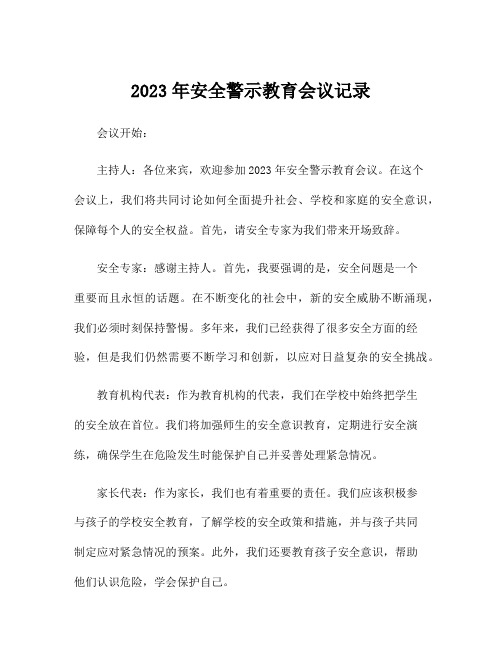 2023 年安全警示教育会议记录

会议开始：

主持人：各位来宾，欢迎参加 2023 年安全警示教育会议。在这个会议上，我们将共同讨论如何全面提升社会、学校和家庭的安全意识，保障每个人的安全权益。首先，请安全专家为我们带来开场致辞。

安全专家：感谢主持人。首先，我要强调的是，安全问题是一个重要而且永恒的话题。在不断变化的社会中，新的安全威胁不断涌现，我们必须时刻保持警惕。多年来，我们已经获得了很多安全方面的经验，但是我们仍然需要不断学习和创新，以应对日益复杂的安全挑战。

教育机构代表：作为教育机构的代表，我们在学校中始终把学生的安全放在首位。我们将加强师生的安全意识教育，定期进行安全演练，确保学生在危险发生时能保护自己并妥善处理紧急情况。

家长代表：作为家长，我们也有着重要的责任。我们应该积极参与孩子的学校安全教育，了解学校的安全政策和措施，并与孩子共同制定应对紧急情况的预案。此外，我们还要教育孩子安全意识，帮助他们认识危险，学会保护自己。